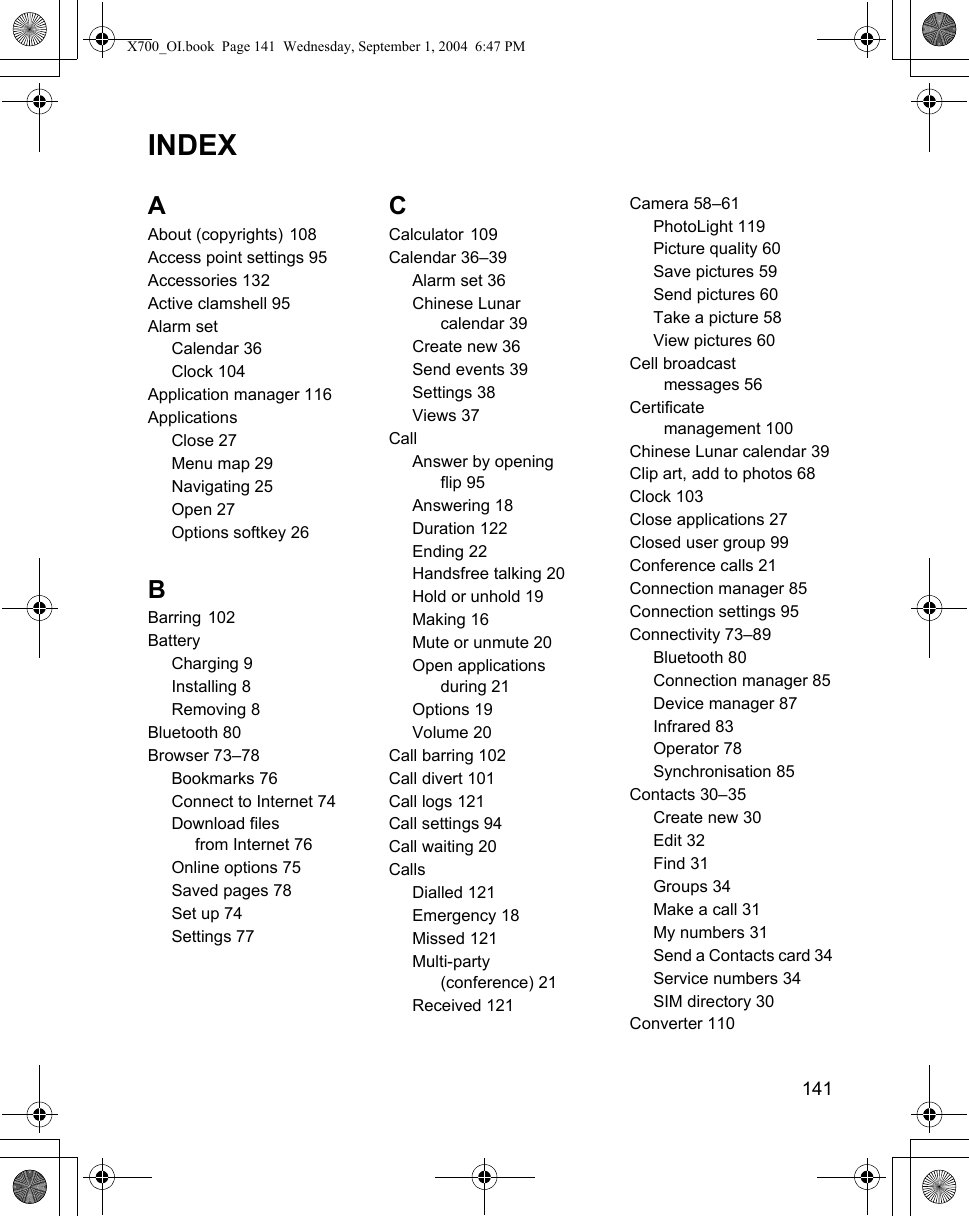 X700_OI.book Page 141 Wednesday, September 1, 2004 6:47 PM

INDEX

A
About (copyrights) 108
Access point settings 95
Accessories 132
Active clamshell 95
Alarm set
Calendar 36
Clock 104
Application manager 116
Applications
Close 27
Menu map 29
Navigating 25
Open 27
Options softkey 26

B
Barring 102
Battery
Charging 9
Installing 8
Removing 8
Bluetooth 80
Browser 73–78
Bookmarks 76
Connect to Internet 74
Download files from Internet 76
Online options 75
Saved pages 78
Set up 74
Settings 77

C
Calculator 109
Calendar 36–39
Alarm set 36
Chinese Lunar calendar 39
Create new 36
Send events 39
Settings 38
Views 37
Call
Answer by opening flip 95
Answering 18
Duration 122
Ending 22
Handsfree talking 20
Hold or unhold 19
Making 16
Mute or unmute 20
Open applications during 21
Options 19
Volume 20
Call barring 102
Call divert 101
Call logs 121
Call settings 94
Call waiting 20
Calls
Dialled 121
Emergency 18
Missed 121
Multi-party (conference) 21
Received 121

Camera 58–61
PhotoLight 119
Picture quality 60
Save pictures 59
Send pictures 60
Take a picture 58
View pictures 60
Cell broadcast messages 56
Certificate management 100
Chinese Lunar calendar 39
Clip art, add to photos 68
Clock 103
Close applications 27
Closed user group 99
Conference calls 21
Connection manager 85
Connection settings 95
Connectivity 73–89
Bluetooth 80
Connection manager 85
Device manager 87
Infrared 83
Operator 78
Synchronisation 85
Contacts 30–35
Create new 30
Edit 32
Find 31
Groups 34
Make a call 31
My numbers 31
Send a Contacts card 34
Service numbers 34
SIM directory 30
Converter 110

141